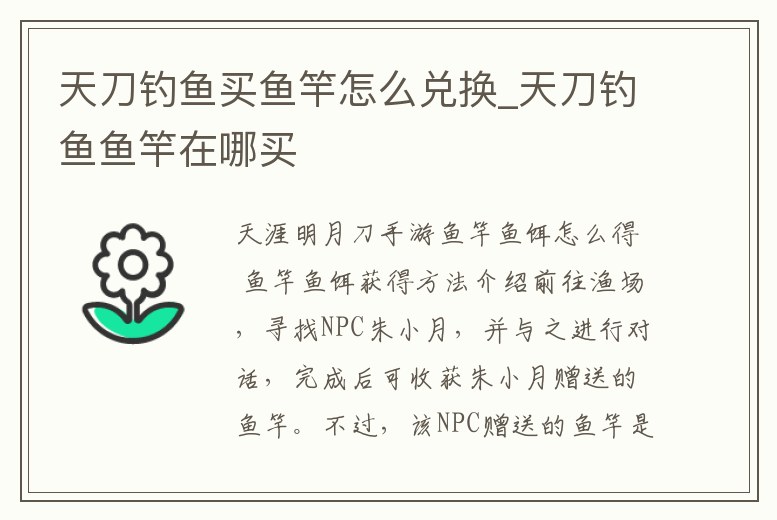 天刀钓鱼买鱼竿怎么兑换_天刀钓鱼鱼竿在哪买

天涯明月刀手游鱼竿鱼饵怎么得 鱼竿鱼饵获得方法介绍前往渔场，寻找NPC朱小月，并与之进行对话，完成后可收获朱小月赠送的鱼竿。不过，该NPC赠送的鱼竿是